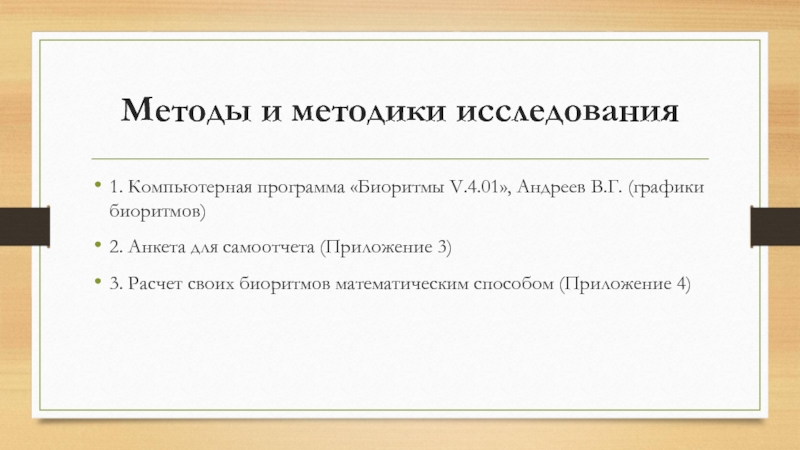 Методы и методики исследования

• 1. Компьютерная программа «Биоритмы V.4.01», Андреев В.Г. (графики биоритмов)

• 2. Анкета для самоотчета (Приложение 3)

• 3. Расчет своих биоритмов математическим способом (Приложение 4)